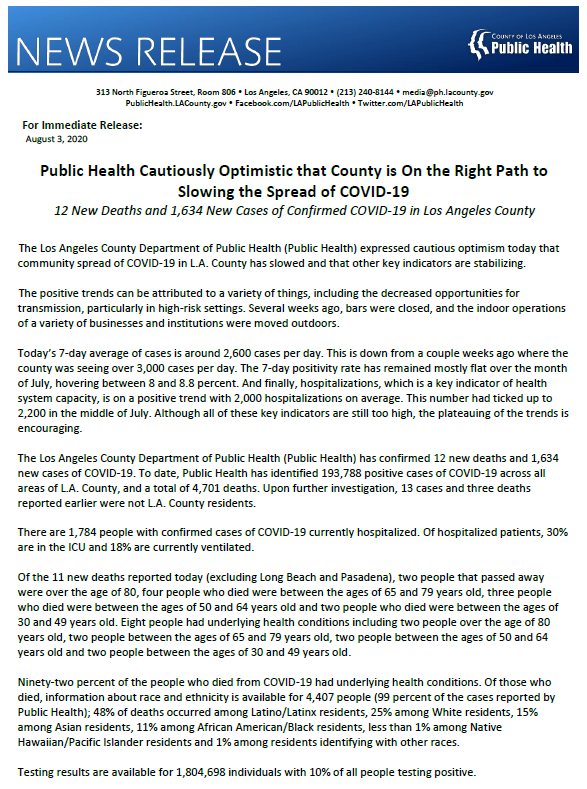 NEWS RELEASE

COUNTY OF LOS ANGELES
Public Health

313 North Figueroa Street, Room 806 • Los Angeles, CA 90012 • (213) 240-8144 • media@ph.lacounty.gov
PublicHealth.LACounty.gov • Facebook.com/LAPublicHealth • Twitter.com/LAPublicHealth

For Immediate Release:
August 3, 2020

Public Health Cautiously Optimistic that County is On the Right Path to Slowing the Spread of COVID-19
12 New Deaths and 1,634 New Cases of Confirmed COVID-19 in Los Angeles County

The Los Angeles County Department of Public Health (Public Health) expressed cautious optimism today that community spread of COVID-19 in L.A. County has slowed and that other key indicators are stabilizing.

The positive trends can be attributed to a variety of things, including the decreased opportunities for transmission, particularly in high-risk settings. Several weeks ago, bars were closed, and the indoor operations of a variety of businesses and institutions were moved outdoors.

Today's 7-day average of cases is around 2,600 cases per day. This is down from a couple weeks ago where the county was seeing over 3,000 cases per day. The 7-day positivity rate has remained mostly flat over the month of July, hovering between 8 and 8.8 percent. And finally, hospitalizations, which is a key indicator of health system capacity, is on a positive trend with 2,000 hospitalizations on average. This number had ticked up to 2,200 in the middle of July. Although all of these key indicators are still too high, the plateauing of the trends is encouraging.

The Los Angeles County Department of Public Health (Public Health) has confirmed 12 new deaths and 1,634 new cases of COVID-19. To date, Public Health has identified 193,788 positive cases of COVID-19 across all areas of L.A. County, and a total of 4,701 deaths. Upon further investigation, 13 cases and three deaths reported earlier were not L.A. County residents.

There are 1,784 people with confirmed cases of COVID-19 currently hospitalized. Of hospitalized patients, 30% are in the ICU and 18% are currently ventilated.

Of the 11 new deaths reported today (excluding Long Beach and Pasadena), two people that passed away were over the age of 80, four people who died were between the ages of 65 and 79 years old, three people who died were between the ages of 50 and 64 years old and two people who died were between the ages of 30 and 49 years old. Eight people had underlying health conditions including two people over the age of 80 years old, two people between the ages of 65 and 79 years old, two people between the ages of 50 and 64 years old and two people between the ages of 30 and 49 years old.

Ninety-two percent of the people who died from COVID-19 had underlying health conditions. Of those who died, information about race and ethnicity is available for 4,407 people (99 percent of the cases reported by Public Health); 48% of deaths occurred among Latino/Latinx residents, 25% among White residents, 15% among Asian residents, 11% among African American/Black residents, less than 1% among Native Hawaiian/Pacific Islander residents and 1% among residents identifying with other races.

Testing results are available for 1,804,698 individuals with 10% of all people testing positive.